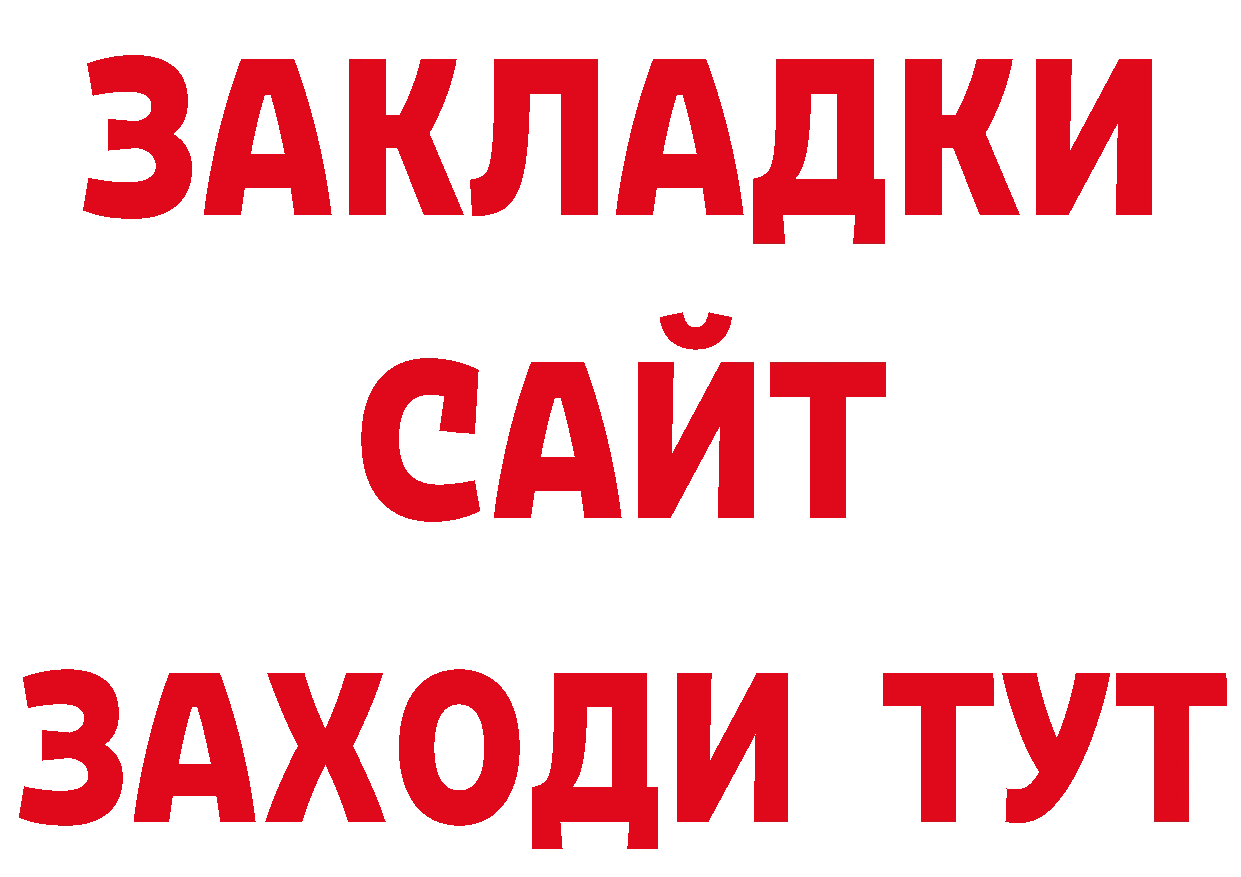 ЗАКЛАДКИ
САЙТ
ЗАХОДИ ТУТ